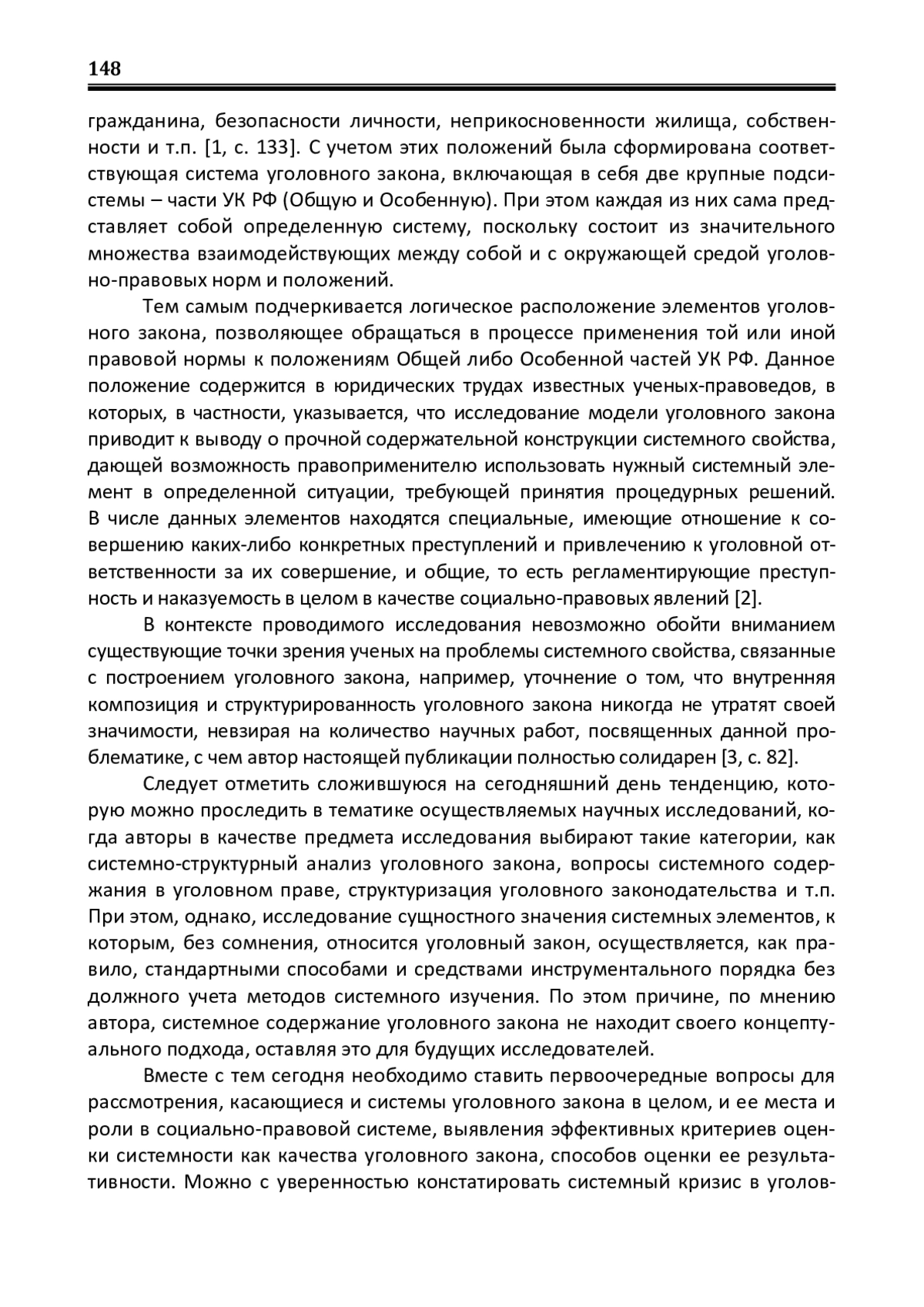 148

гражданина, безопасности личности, неприкосновенности жилища, собственности и т.п. [1, с. 133]. С учетом этих положений была сформирована соответствующая система уголовного закона, включающая в себя две крупные подсистемы – части УК РФ (Общую и Особенную). При этом каждая из них сама представляет собой определенную систему, поскольку состоит из значительного множества взаимодействующих между собой и с окружающей средой уголовно-правовых норм и положений.

Тем самым подчеркивается логическое расположение элементов уголовного закона, позволяющее обращаться в процессе применения той или иной правовой нормы к положениям Общей либо Особенной частей УК РФ. Данное положение содержится в юридических трудах известных ученых-правоведов, в которых, в частности, указывается, что исследование модели уголовного закона приводит к выводу о прочной содержательной конструкции системного свойства, дающей возможность правоприменителю использовать нужный системный элемент в определенной ситуации, требующей принятия процедурных решений. В числе данных элементов находятся специальные, имеющие отношение к совершению каких-либо конкретных преступлений и привлечению к уголовной ответственности за их совершение, и общие, то есть регламентирующие преступность и наказуемость в целом в качестве социально-правовых явлений [2].

В контексте проводимого исследования невозможно обойти вниманием существующие точки зрения ученых на проблемы системного свойства, связанные с построением уголовного закона, например, уточнение о том, что внутренняя композиция и структурированность уголовного закона никогда не утратят своей значимости, невзирая на количество научных работ, посвященных данной проблематике, с чем автор настоящей публикации полностью солидарен [3, с. 82].

Следует отметить сложившуюся на сегодняшний день тенденцию, которую можно проследить в тематике осуществляемых научных исследований, когда авторы в качестве предмета исследования выбирают такие категории, как системно-структурный анализ уголовного закона, вопросы системного содержания в уголовном праве, структуризация уголовного законодательства и т.п. При этом, однако, исследование сущностного значения системных элементов, к которым, без сомнения, относится уголовный закон, осуществляется, как правило, стандартными способами и средствами инструментального порядка без должного учета методов системного изучения. По этом причине, по мнению автора, системное содержание уголовного закона не находит своего концептуального подхода, оставляя это для будущих исследователей.

Вместе с тем сегодня необходимо ставить первоочередные вопросы для рассмотрения, касающиеся и системы уголовного закона в целом, и ее места и роли в социально-правовой системе, выявления эффективных критериев оценки системности как качества уголовного закона, способов оценки ее результативности. Можно с уверенностью констатировать системный кризис в уголов-